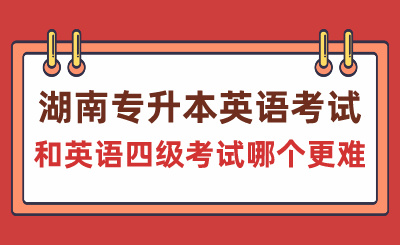 湖南专升本英语考试
和英语四级考试哪个更难